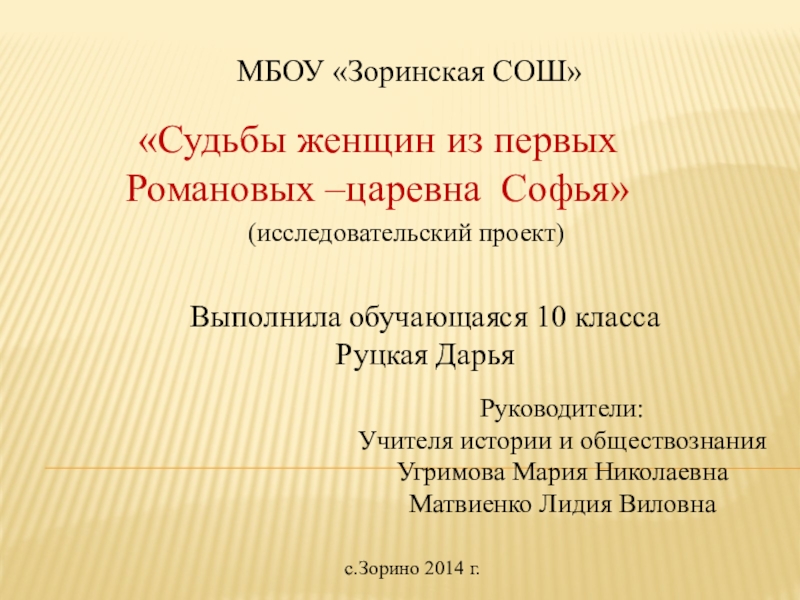 МБОУ «Зоринская СОШ»

«Судьбы женщин из первых Романовых –царевна Софья»

(исследовательский проект)

Выполнила обучающаяся 10 класса
Руцкая Дарья

Руководители:
Учителя истории и обществознания
Угримова Мария Николаевна
Матвиенко Лидия Виловна

с.Зорино 2014 г.